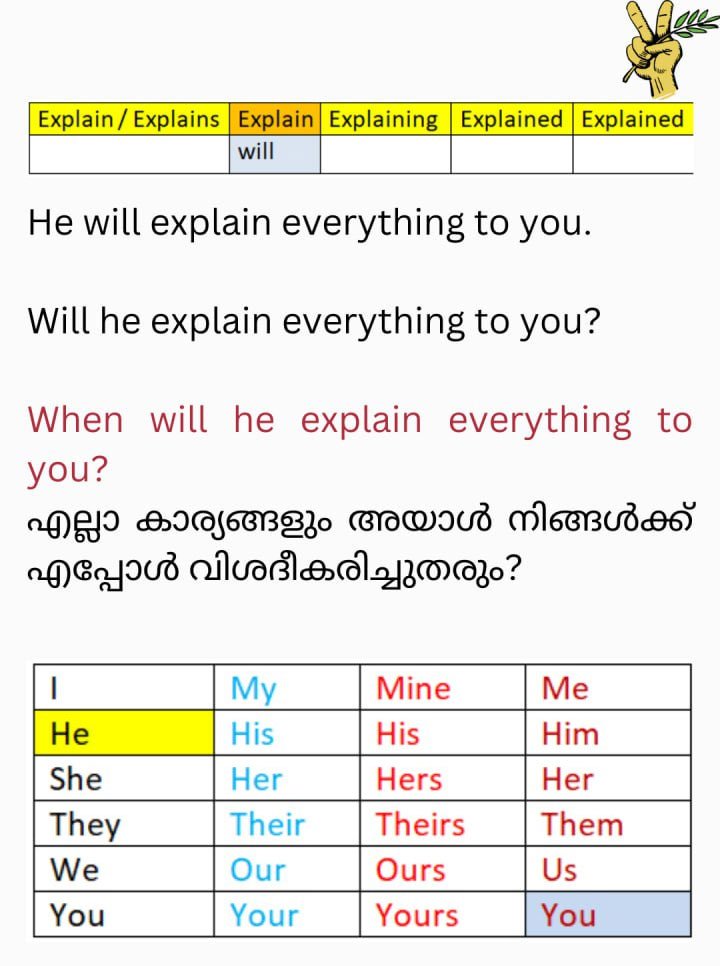 | Explain / Explains | Explain | Explaining | Explained | Explained |
|---|---|---|---|---|
|  | will |  |  |  |

He will explain everything to you.

Will he explain everything to you?

When will he explain everything to you?

എല്ലാ കാര്യങ്ങളും അയാൾ നിങ്ങൾക്ക് എപ്പോൾ വിശദീകരിച്ചുതരും?

| I | My | Mine | Me |
|---|---|---|---|
| He | His | His | Him |
| She | Her | Hers | Her |
| They | Their | Theirs | Them |
| We | Our | Ours | Us |
| You | Your | Yours | You |